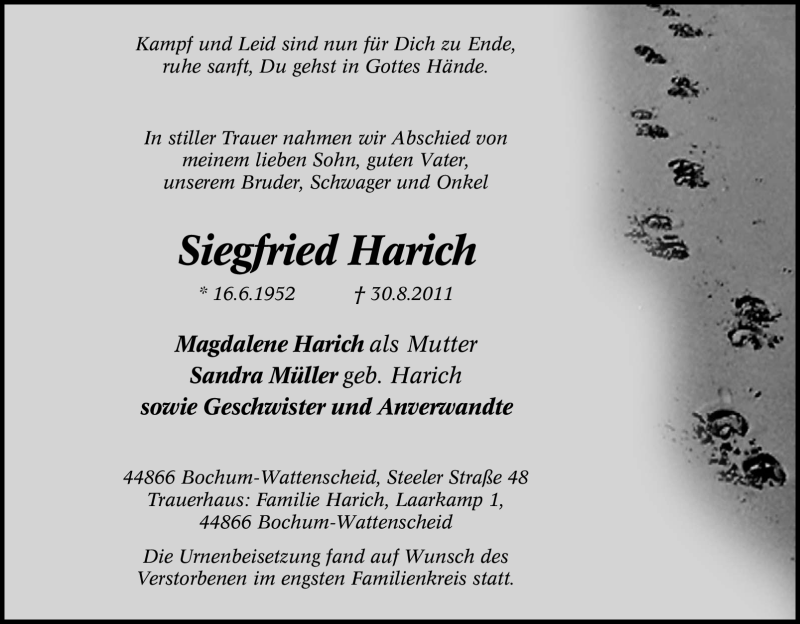 Kampf und Leid sind nun für Dich zu Ende,
ruhe sanft, Du gehst in Gottes Hände.

In stiller Trauer nahmen wir Abschied von
meinem lieben Sohn, guten Vater,
unserem Bruder, Schwager und Onkel

Siegfried Harich

* 16.6.1952 † 30.8.2011

Magdalene Harich als Mutter
Sandra Müller geb. Harich
sowie Geschwister und Anverwandte

44866 Bochum-Wattenscheid, Steeler Straße 48
Trauerhaus: Familie Harich, Laarkamp 1,
44866 Bochum-Wattenscheid

Die Urnenbeisetzung fand auf Wunsch des
Verstorbenen im engsten Familienkreis statt.